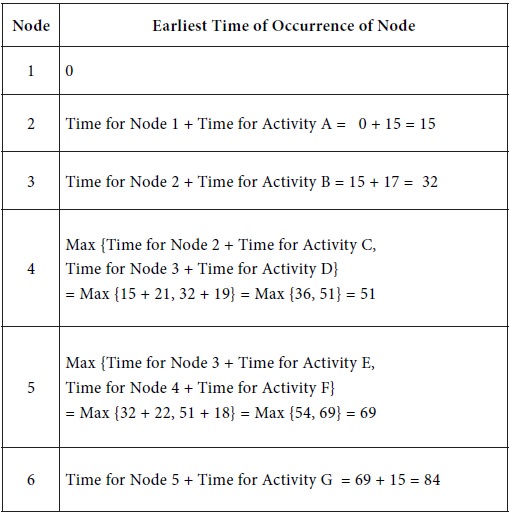 | Node | Earliest Time of Occurrence of Node |
|---|---|
| 1 | 0 |
| 2 | Time for Node 1 + Time for Activity A = 0 + 15 = 15 |
| 3 | Time for Node 2 + Time for Activity B = 15 + 17 = 32 |
| 4 | Max {Time for Node 2 + Time for Activity C, Time for Node 3 + Time for Activity D} = Max {15 + 21, 32 + 19} = Max {36, 51} = 51 |
| 5 | Max {Time for Node 3 + Time for Activity E, Time for Node 4 + Time for Activity F} = Max {32 + 22, 51 + 18} = Max {54, 69} = 69 |
| 6 | Time for Node 5 + Time for Activity G = 69 + 15 = 84 |